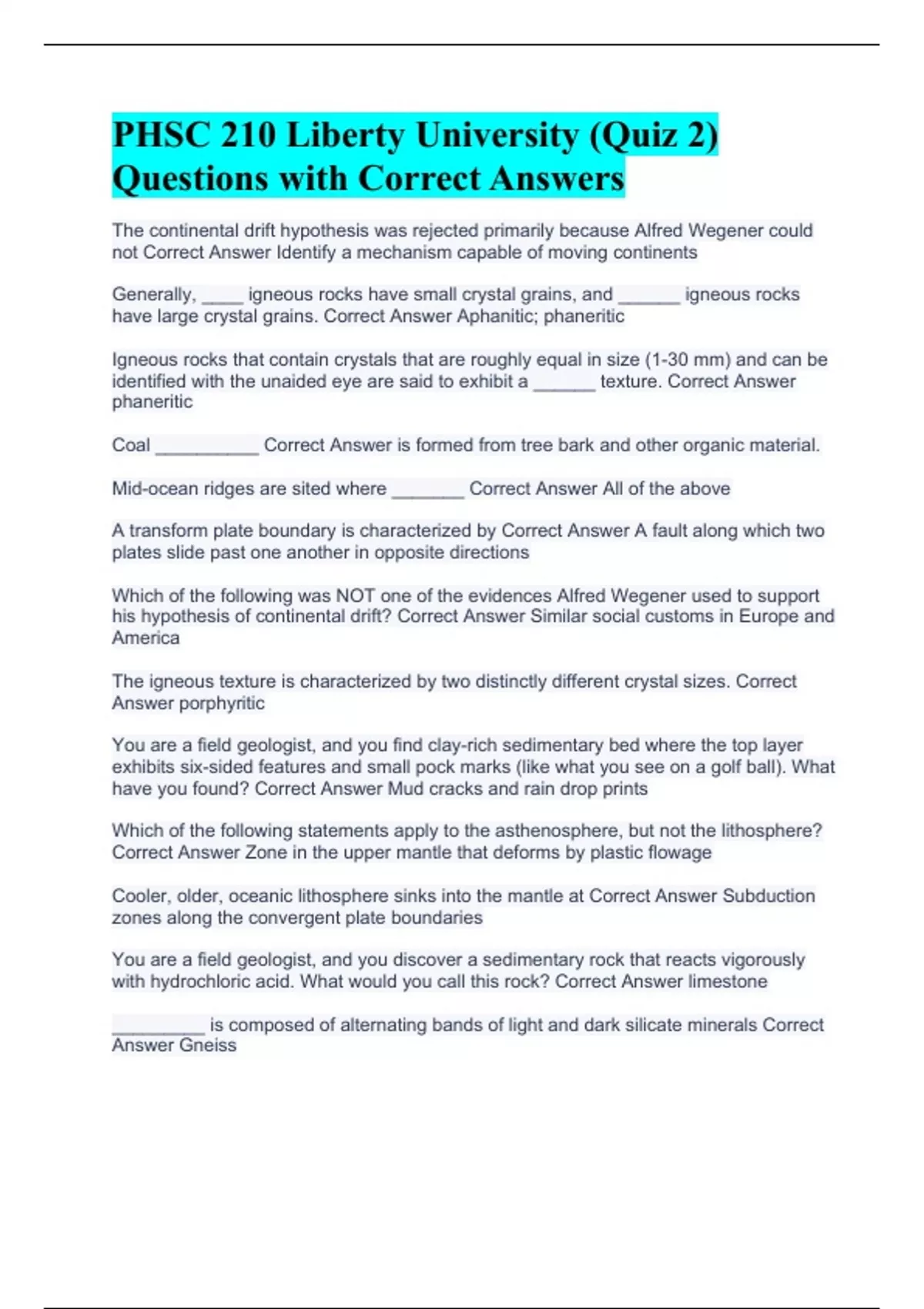 PHSC 210 Liberty University (Quiz 2) Questions with Correct Answers

The continental drift hypothesis was rejected primarily because Alfred Wegener could not Correct Answer Identify a mechanism capable of moving continents

Generally, ____ igneous rocks have small crystal grains, and ______ igneous rocks have large crystal grains. Correct Answer Aphanitic; phaneritic

Igneous rocks that contain crystals that are roughly equal in size (1-30 mm) and can be identified with the unaided eye are said to exhibit a ______ texture. Correct Answer phaneritic

Coal __________ Correct Answer is formed from tree bark and other organic material.

Mid-ocean ridges are sited where _______ Correct Answer All of the above

A transform plate boundary is characterized by Correct Answer A fault along which two plates slide past one another in opposite directions

Which of the following was NOT one of the evidences Alfred Wegener used to support his hypothesis of continental drift? Correct Answer Similar social customs in Europe and America

The igneous texture is characterized by two distinctly different crystal sizes. Correct Answer porphyritic

You are a field geologist, and you find clay-rich sedimentary bed where the top layer exhibits six-sided features and small pock marks (like what you see on a golf ball). What have you found? Correct Answer Mud cracks and rain drop prints

Which of the following statements apply to the asthenosphere, but not the lithosphere? Correct Answer Zone in the upper mantle that deforms by plastic flowage

Cooler, older, oceanic lithosphere sinks into the mantle at Correct Answer Subduction zones along the convergent plate boundaries

You are a field geologist, and you discover a sedimentary rock that reacts vigorously with hydrochloric acid. What would you call this rock? Correct Answer limestone

_________ is composed of alternating bands of light and dark silicate minerals Correct Answer Gneiss